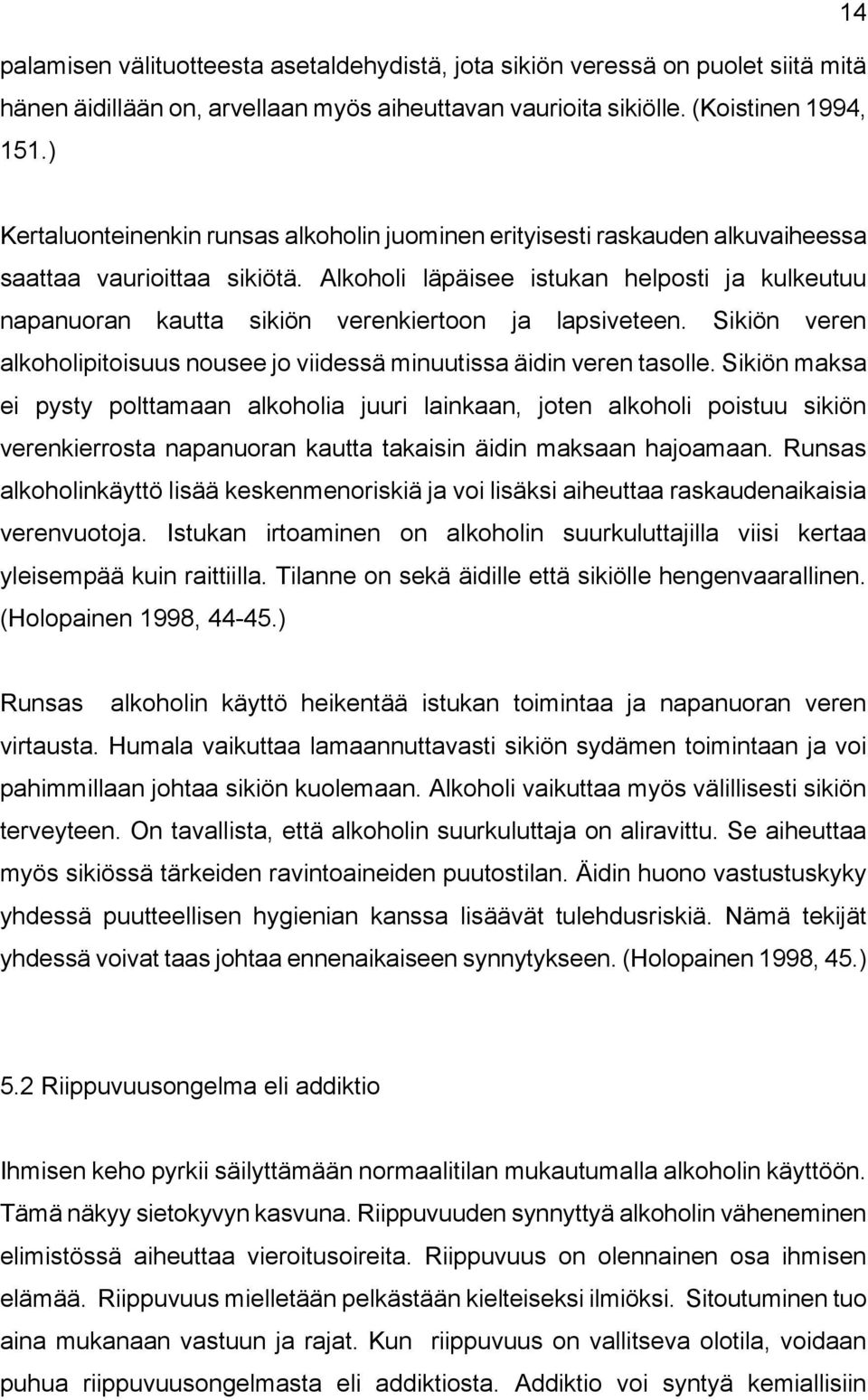 14

palamisen välituotteesta asetaldehydistä, jota sikiön veressä on puolet siitä mitä hänen äidillään on, arvellaan myös aiheuttavan vaurioita sikiölle. (Koistinen 1994, 151.)

Kertaluonteinenkin runsas alkoholin juominen erityisesti raskauden alkuvaiheessa saattaa vaurioittaa sikiötä. Alkoholi läpäisee istukan helposti ja kulkeutuu napanuoran kautta sikiön verenkiertoon ja lapsiveteen. Sikiön veren alkoholipitoisuus nousee jo viidessä minuutissa äidin veren tasolle. Sikiön maksa ei pysty polttamaan alkoholia juuri lainkaan, joten alkoholi poistuu sikiön verenkierrosta napanuoran kautta takaisin äidin maksaan hajoamaan. Runsas alkoholinkäyttö lisää keskenmenoriskiä ja voi lisäksi aiheuttaa raskaudenaikaisia verenvuotoja. Istukan irtoaminen on alkoholin suurkuluttajilla viisi kertaa yleisempää kuin raittiilla. Tilanne on sekä äidille että sikiölle hengenvaarallinen. (Holopainen 1998, 44-45.)

Runsas alkoholin käyttö heikentää istukan toimintaa ja napanuoran veren virtausta. Humala vaikuttaa lamaannuttavasti sikiön sydämen toimintaan ja voi pahimmillaan johtaa sikiön kuolemaan. Alkoholi vaikuttaa myös välillisesti sikiön terveyteen. On tavallista, että alkoholin suurkuluttaja on aliravittu. Se aiheuttaa myös sikiössä tärkeiden ravintoaineiden puutostilan. Äidin huono vastustuskyky yhdessä puutteellisen hygienian kanssa lisäävät tulehdusriskiä. Nämä tekijät yhdessä voivat taas johtaa ennenaikaiseen synnytykseen. (Holopainen 1998, 45.)

5.2 Riippuvuusongelma eli addiktio

Ihmisen keho pyrkii säilyttämään normaalitilan mukautumalla alkoholin käyttöön. Tämä näkyy sietokyvyn kasvuna. Riippuvuuden synnyttyä alkoholin väheneminen elimistössä aiheuttaa vieroitusoireita. Riippuvuus on olennainen osa ihmisen elämää. Riippuvuus mielletään pelkästään kielteiseksi ilmiöksi. Sitoutuminen tuo aina mukanaan vastuun ja rajat. Kun riippuvuus on vallitseva olotila, voidaan puhua riippuvuusongelmasta eli addiktiosta. Addiktio voi syntyä kemiallisiin